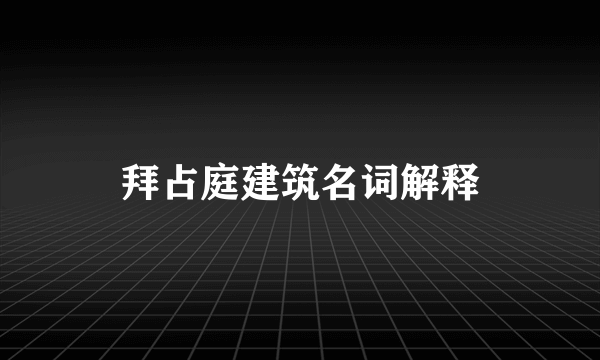 拜占庭建筑名词解释